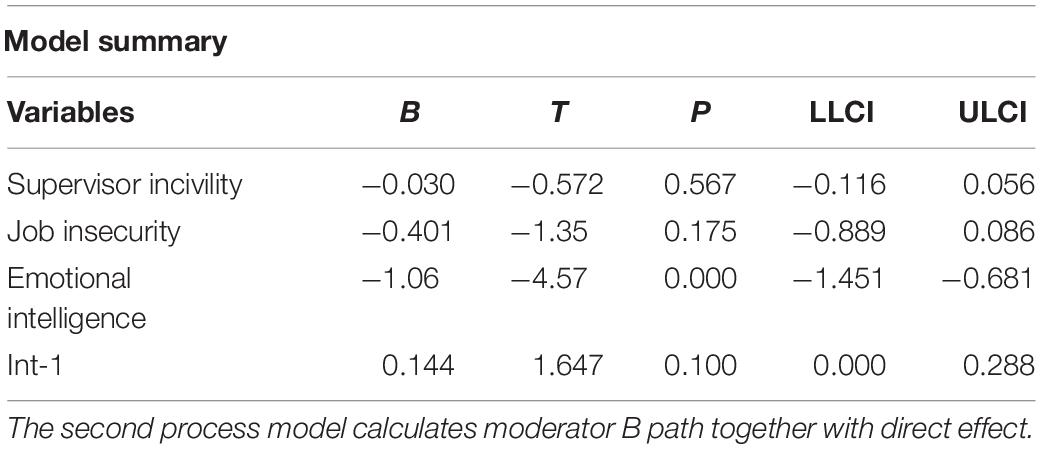 Model summary

| Variables | B | T | P | LLCI | ULCI |
|---|---|---|---|---|---|
| Supervisor incivility | −0.030 | −0.572 | 0.567 | −0.116 | 0.056 |
| Job insecurity | −0.401 | −1.35 | 0.175 | −0.889 | 0.086 |
| Emotional intelligence | −1.06 | −4.57 | 0.000 | −1.451 | −0.681 |
| Int-1 | 0.144 | 1.647 | 0.100 | 0.000 | 0.288 |

The second process model calculates moderator B path together with direct effect.